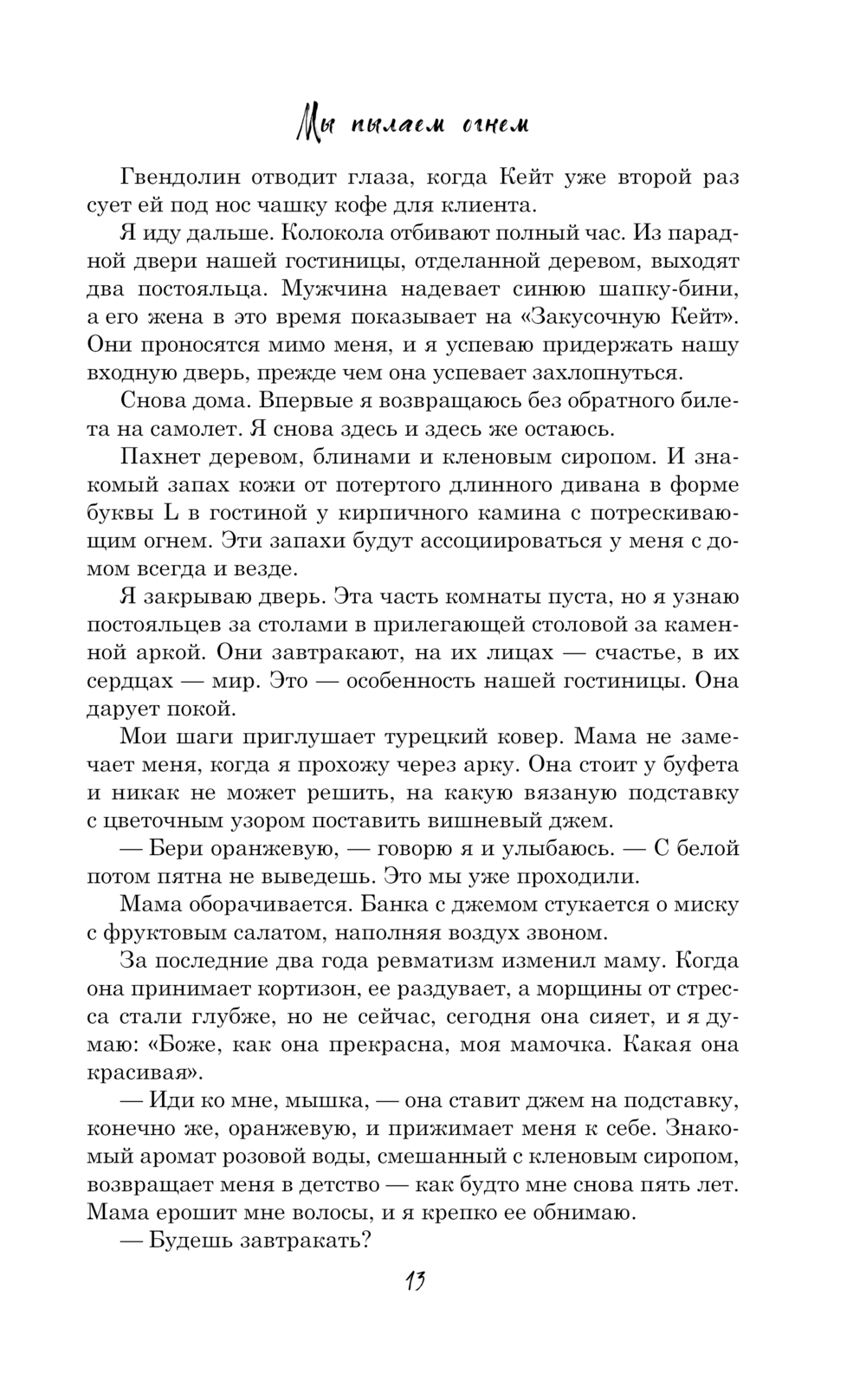 Мы пылаем огнем

Гвендолин отводит глаза, когда Кейт уже второй раз сует ей под нос чашку кофе для клиента.

Я иду дальше. Колокола отбивают полный час. Из парадной двери нашей гостиницы, отделанной деревом, выходят два постояльца. Мужчина надевает синюю шапку-бини, а его жена в это время показывает на «Закусочную Кейт». Они проносятся мимо меня, и я успеваю придержать нашу входную дверь, прежде чем она успевает захлопнуться.

Снова дома. Впервые я возвращаюсь без обратного билета на самолет. Я снова здесь и здесь же остаюсь.

Пахнет деревом, блинами и кленовым сиропом. И знакомый запах кожи от потертого длинного дивана в форме буквы L в гостиной у кирпичного камина с потрескивающим огнем. Эти запахи будут ассоциироваться у меня с домом всегда и везде.

Я закрываю дверь. Эта часть комнаты пуста, но я узнаю постояльцев за столами в прилегающей столовой за каменной аркой. Они завтракают, на их лицах — счастье, в их сердцах — мир. Это — особенность нашей гостиницы. Она дарует покой.

Мои шаги приглушает турецкий ковер. Мама не замечает меня, когда я прохожу через арку. Она стоит у буфета и никак не может решить, на какую вязаную подставку с цветочным узором поставить вишневый джем.

— Бери оранжевую, — говорю я и улыбаюсь. — С белой потом пятна не выведешь. Это мы уже проходили.

Мама оборачивается. Банка с джемом стукается о миску с фруктовым салатом, наполняя воздух звоном.

За последние два года ревматизм изменил маму. Когда она принимает кортизон, ее раздувает, а морщины от стресса стали глубже, но не сейчас, сегодня она сияет, и я думаю: «Боже, как она прекрасна, моя мамочка. Какая она красивая».

— Иди ко мне, мышка, — она ставит джем на подставку, конечно же, оранжевую, и прижимает меня к себе. Знакомый аромат розовой воды, смешанный с кленовым сиропом, возвращает меня в детство — как будто мне снова пять лет. Мама ерошит мне волосы, и я крепко ее обнимаю.

— Будешь завтракать?

13